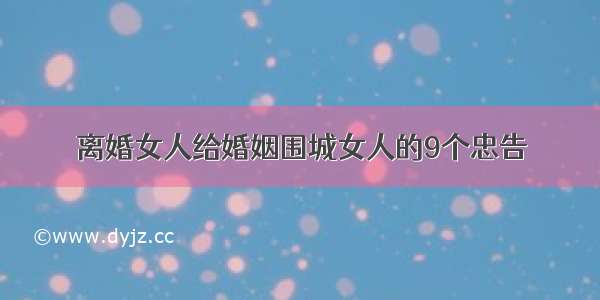 离婚女人给婚姻围城女人的9个忠告

©www.dyjz.cc